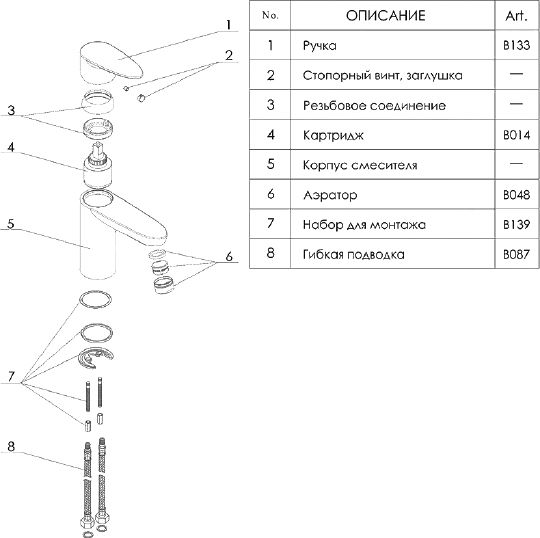 1

2

3

4

5

6

7

8

| No. | ОПИСАНИЕ | Art. |
|---|---|---|
| 1 | Ручка | B133 |
| 2 | Стопорный винт, заглушка | — |
| 3 | Резьбовое соединение | — |
| 4 | Картридж | B014 |
| 5 | Корпус смесителя | — |
| 6 | Аэратор | B048 |
| 7 | Набор для монтажа | B139 |
| 8 | Гибкая подводка | B087 |